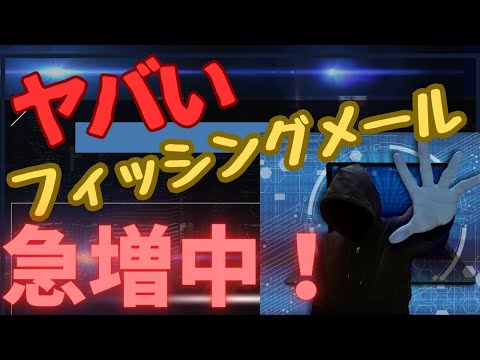 ヤバい
フィッシングメール
急増中！